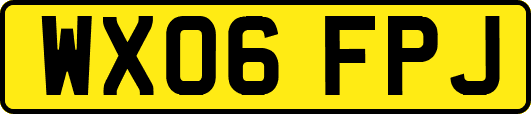 WX06 FPJ